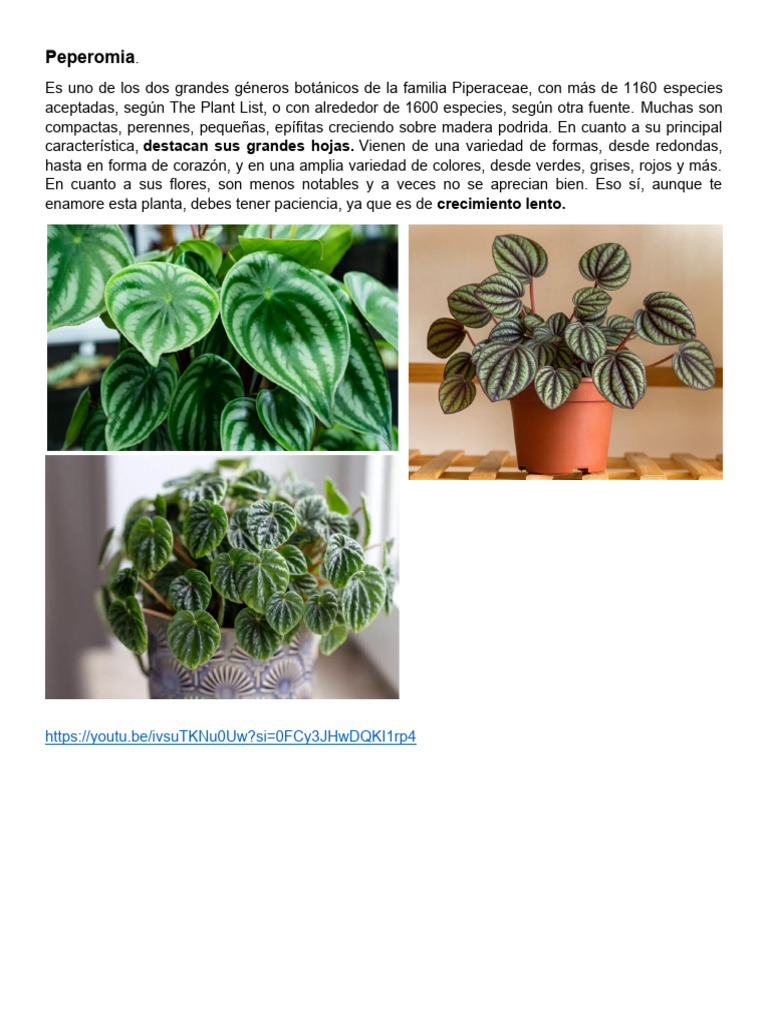 Peperomia.

Es uno de los dos grandes géneros botánicos de la familia Piperaceae, con más de 1160 especies aceptadas, según The Plant List, o con alrededor de 1600 especies, según otra fuente. Muchas son compactas, perennes, pequeñas, epífitas creciendo sobre madera podrida. En cuanto a su principal característica, destacan sus grandes hojas. Vienen de una variedad de formas, desde redondas, hasta en forma de corazón, y en una amplia variedad de colores, desde verdes, grises, rojos y más. En cuanto a sus flores, son menos notables y a veces no se aprecian bien. Eso sí, aunque te enamore esta planta, debes tener paciencia, ya que es de crecimiento lento.

https://youtu.be/ivsuTKNu0Uw?si=0FCy3JHwDQKI1rp4